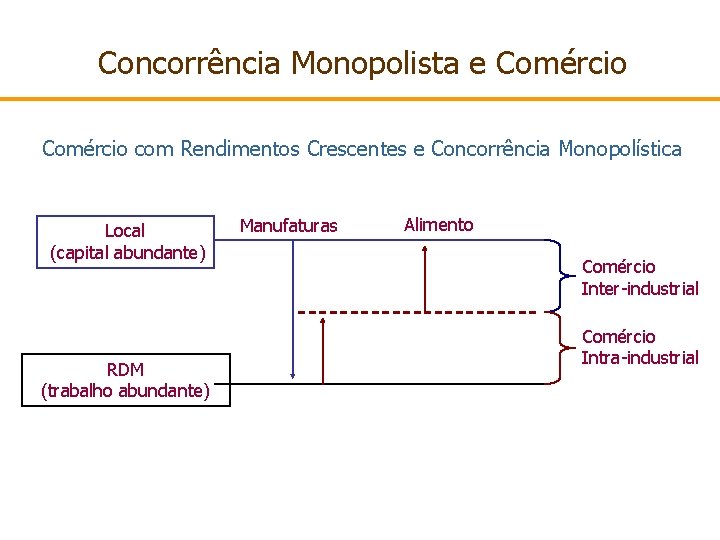 Concorrência Monopolista e Comércio

Comércio com Rendimentos Crescentes e Concorrência Monopolística

Local
(capital abundante)

Manufaturas

Alimento

Comércio
Inter-industrial

Comércio
Intra-industrial

RDM
(trabalho abundante)